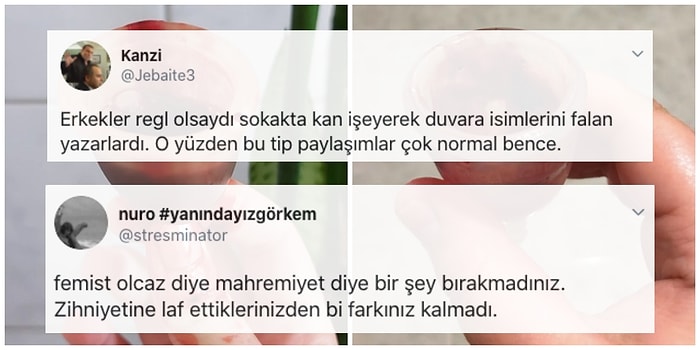 Kanzi
@Jebaite3

Erkekler regl olsaydı sokakta kan işeyerek duvara isimlerini falan yazarlardı. O yüzden bu tip paylaşımlar çok normal bence.

nuro #yanındayızgörkem
@stresminator

femist olcaz diye mahremiyet diye bir şey bırakmadınız. Zihniyetine laf ettiklerinizden bi farkınız kalmadı.